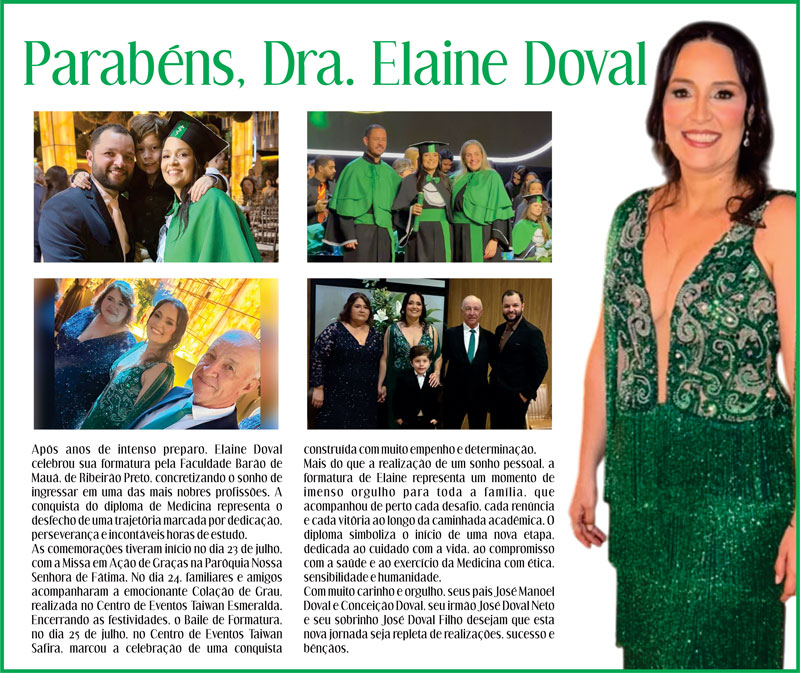 Parabéns, Dra. Elaine Doval

Após anos de intenso preparo, Elaine Doval celebrou sua formatura pela Faculdade Barão de Mauá, de Ribeirão Preto, concretizando o sonho de ingressar em uma das mais nobres profissões. A conquista do diploma de Medicina representa o desfecho de uma trajetória marcada por dedicação, perseverança e incontáveis horas de estudo.

As comemorações tiveram início no dia 23 de julho, com a Missa em Ação de Graças na Paróquia Nossa Senhora de Fátima. No dia 24, familiares e amigos acompanharam a emocionante Colação de Grau, realizada no Centro de Eventos Taiwan Esmeralda. Encerrando as festividades, o Baile de Formatura, no dia 25 de julho, no Centro de Eventos Taiwan Safira, marcou a celebração de uma conquista construída com muito empenho e determinação.

Mais do que a realização de um sonho pessoal, a formatura de Elaine representa um momento de imenso orgulho para toda a família, que acompanhou de perto cada desafio, cada renúncia e cada vitória ao longo da caminhada acadêmica. O diploma simboliza o início de uma nova etapa, dedicada ao cuidado com a vida, ao compromisso com a saúde e ao exercício da Medicina com ética, sensibilidade e humanidade.

Com muito carinho e orgulho, seus pais José Manoel Doval e Conceição Doval, seu irmão José Doval Neto e seu sobrinho José Doval Filho desejam que esta nova jornada seja repleta de realizações, sucesso e bênçãos.